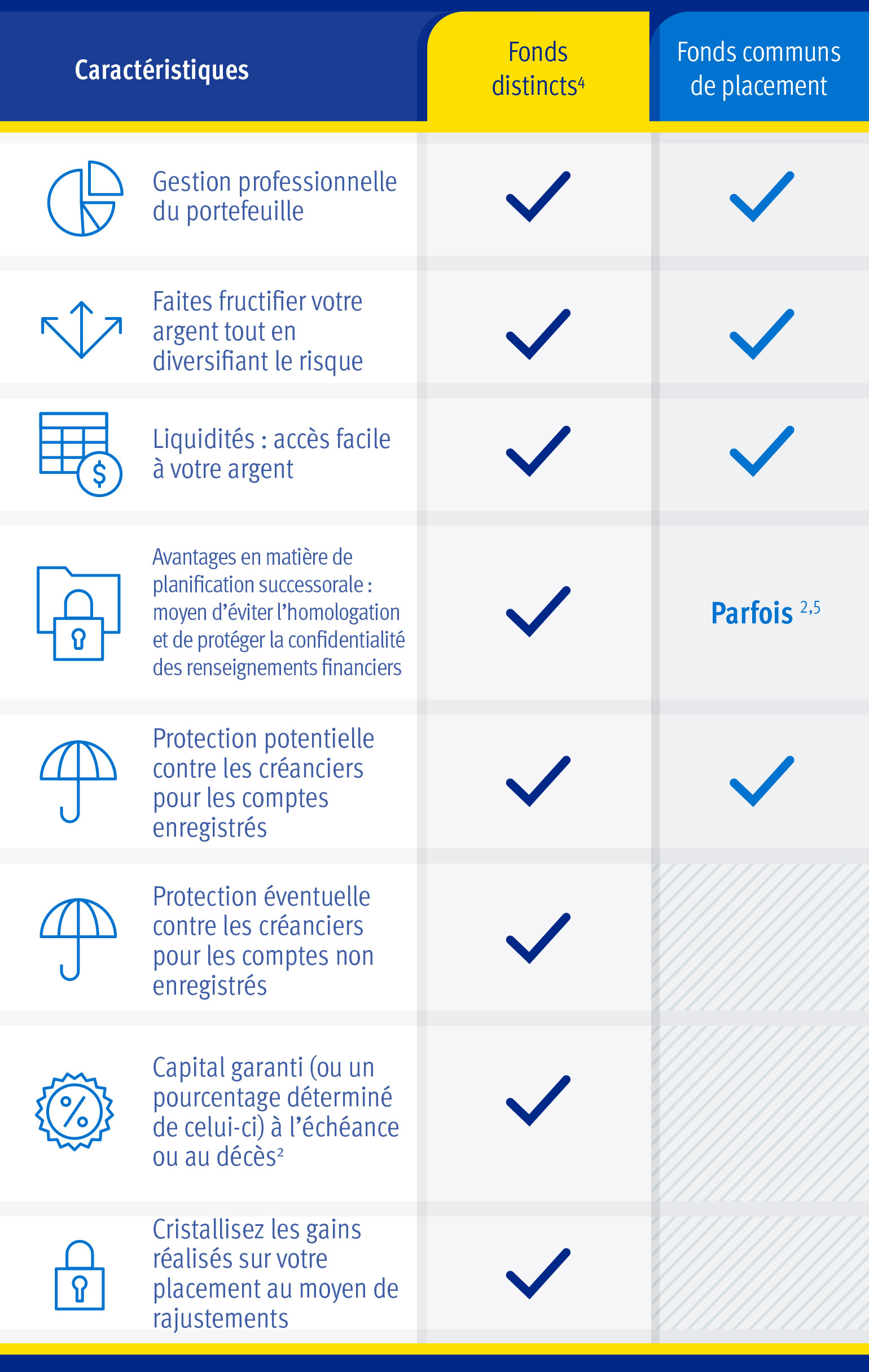 | Caractéristiques | Fonds distincts$^4$ | Fonds communs de placement |
|---|---|---|
| Gestion professionnelle du portefeuille | ✓ | ✓ |
| Faites fructifier votre argent tout en diversifiant le risque | ✓ | ✓ |
| Liquidités : accès facile à votre argent | ✓ | ✓ |
| Avantages en matière de planification successorale : moyen d'éviter l'homologation et de protéger la confidentialité des renseignements financiers | ✓ | Parfois $^{2,5}$ |
| Protection potentielle contre les créanciers pour les comptes enregistrés | ✓ | ✓ |
| Protection éventuelle contre les créanciers pour les comptes non enregistrés | ✓ | |
| Capital garanti (ou un pourcentage déterminé de celui-ci) à l'échéance ou au décès$^2$ | ✓ | |
| Cristallisez les gains réalisés sur votre placement au moyen de rajustements | ✓ | |